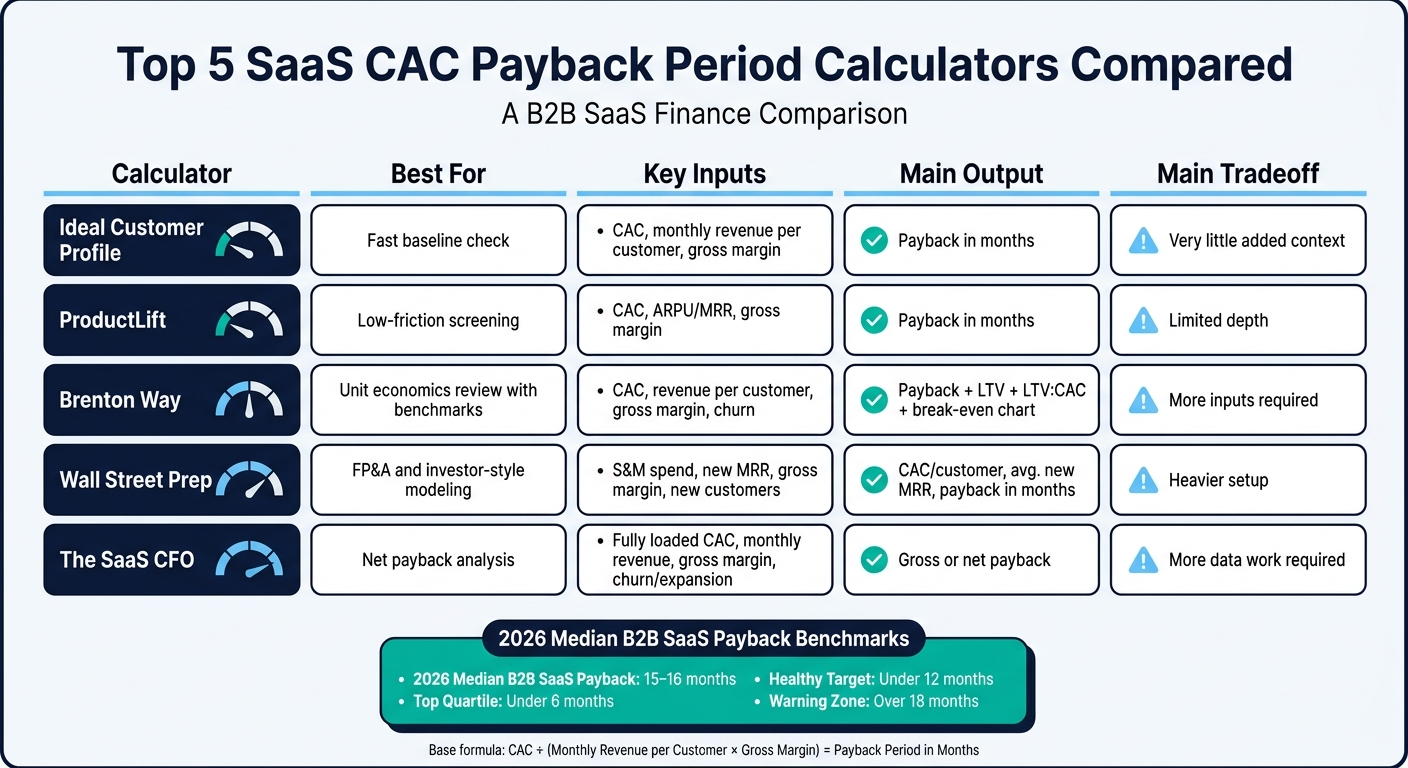 Top 5 SaaS CAC Payback Period Calculators Compared
A B2B SaaS Finance Comparison

| Calculator | Best For | Key Inputs | Main Output | Main Tradeoff |
|---|---|---|---|---|
| Ideal Customer Profile | Fast baseline check | • CAC, monthly revenue per customer, gross margin | Payback in months | Very little added context |
| ProductLift | Low-friction screening | • CAC, ARPU/MRR, gross margin | Payback in months | Limited depth |
| Brenton Way | Unit economics review with benchmarks | • CAC, revenue per customer, gross margin, churn | Payback + LTV + LTV:CAC + break-even chart | More inputs required |
| Wall Street Prep | FP&A and investor-style modeling | • S&M spend, new MRR, gross margin, new customers | CAC/customer, avg. new MRR, payback in months | Heavier setup |
| The SaaS CFO | Net payback analysis | • Fully loaded CAC, monthly revenue, gross margin, churn/expansion | Gross or net payback | More data work required |

2026 Median B2B SaaS Payback Benchmarks

• 2026 Median B2B SaaS Payback: 15–16 months
• Top Quartile: Under 6 months
• Healthy Target: Under 12 months
• Warning Zone: Over 18 months

Base formula: CAC ÷ (Monthly Revenue per Customer × Gross Margin) = Payback Period in Months